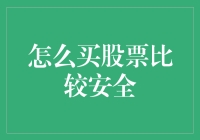 怎么买股票比较安全